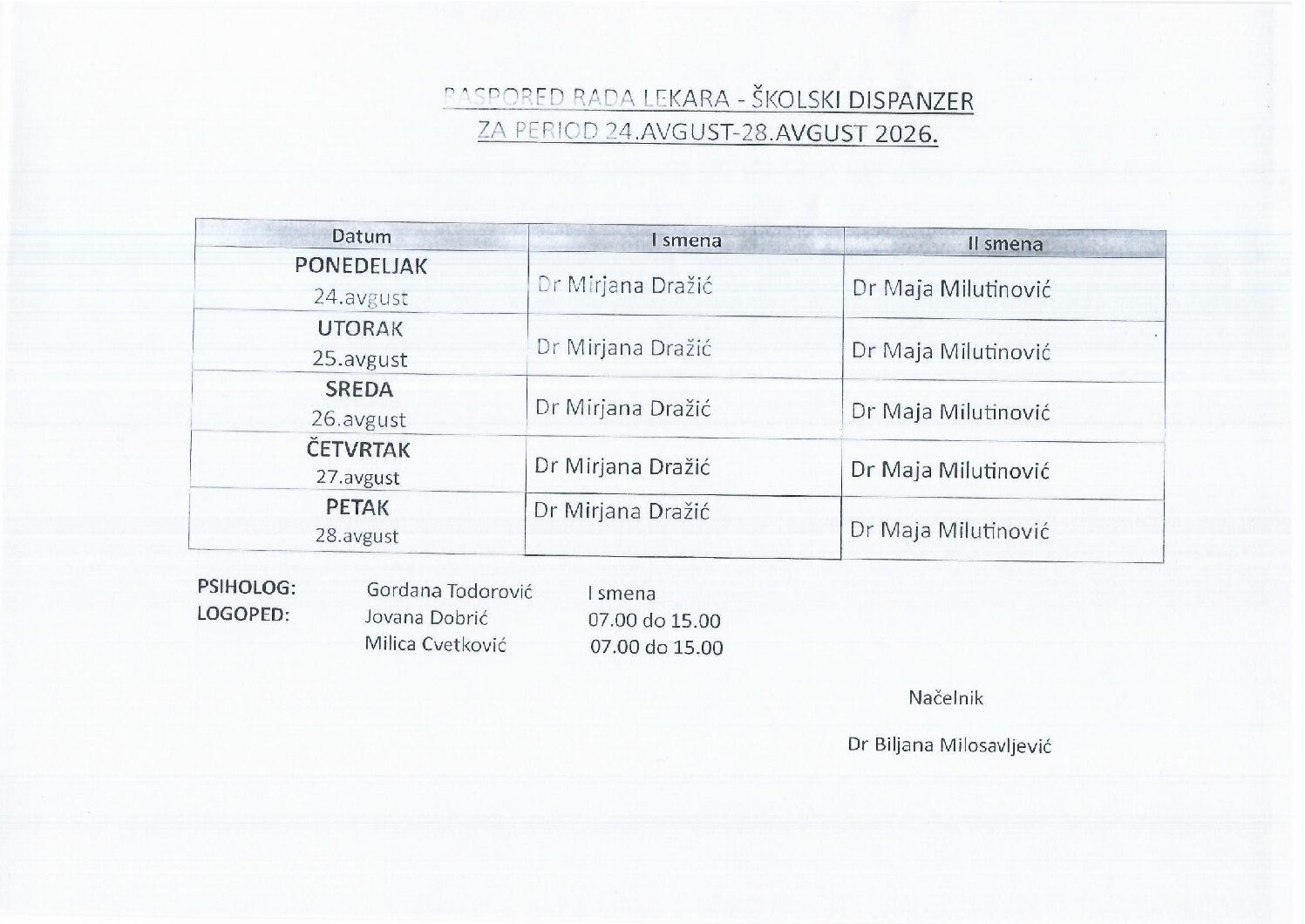 RASPORED RADA LEKARA - ŠKOLSKI DISPANZER
ZA PERIOD 24.AVGUST-28.AVGUST 2026.

| Datum | I smena | II smena |
|---|---|---|
| PONEDELJAK 24.avgust | Dr Mirjana Dražić | Dr Maja Milutinović |
| UTORAK 25.avgust | Dr Mirjana Dražić | Dr Maja Milutinović |
| SREDA 26.avgust | Dr Mirjana Dražić | Dr Maja Milutinović |
| ČETVRTAK 27.avgust | Dr Mirjana Dražić | Dr Maja Milutinović |
| PETAK 28.avgust | Dr Mirjana Dražić | Dr Maja Milutinović |

PSIHOLOG: Gordana Todorović I smena
LOGOPED: Jovana Dobrić 07.00 do 15.00
Milica Cvetković 07.00 do 15.00

Načelnik

Dr Biljana Milosavljević